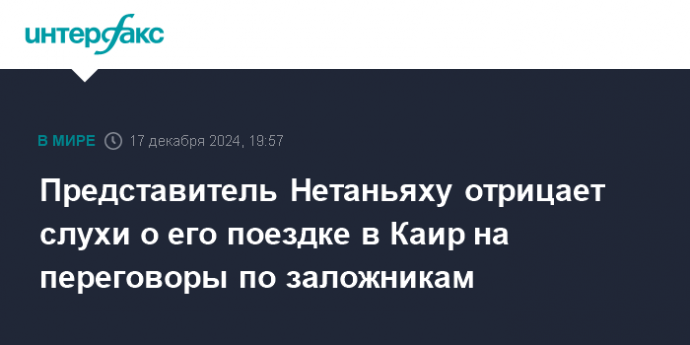 интерфакс

В МИРЕ 17 декабря 2024, 19:57

Представитель Нетаньяху отрицает слухи о его поездке в Каир на переговоры по заложникам